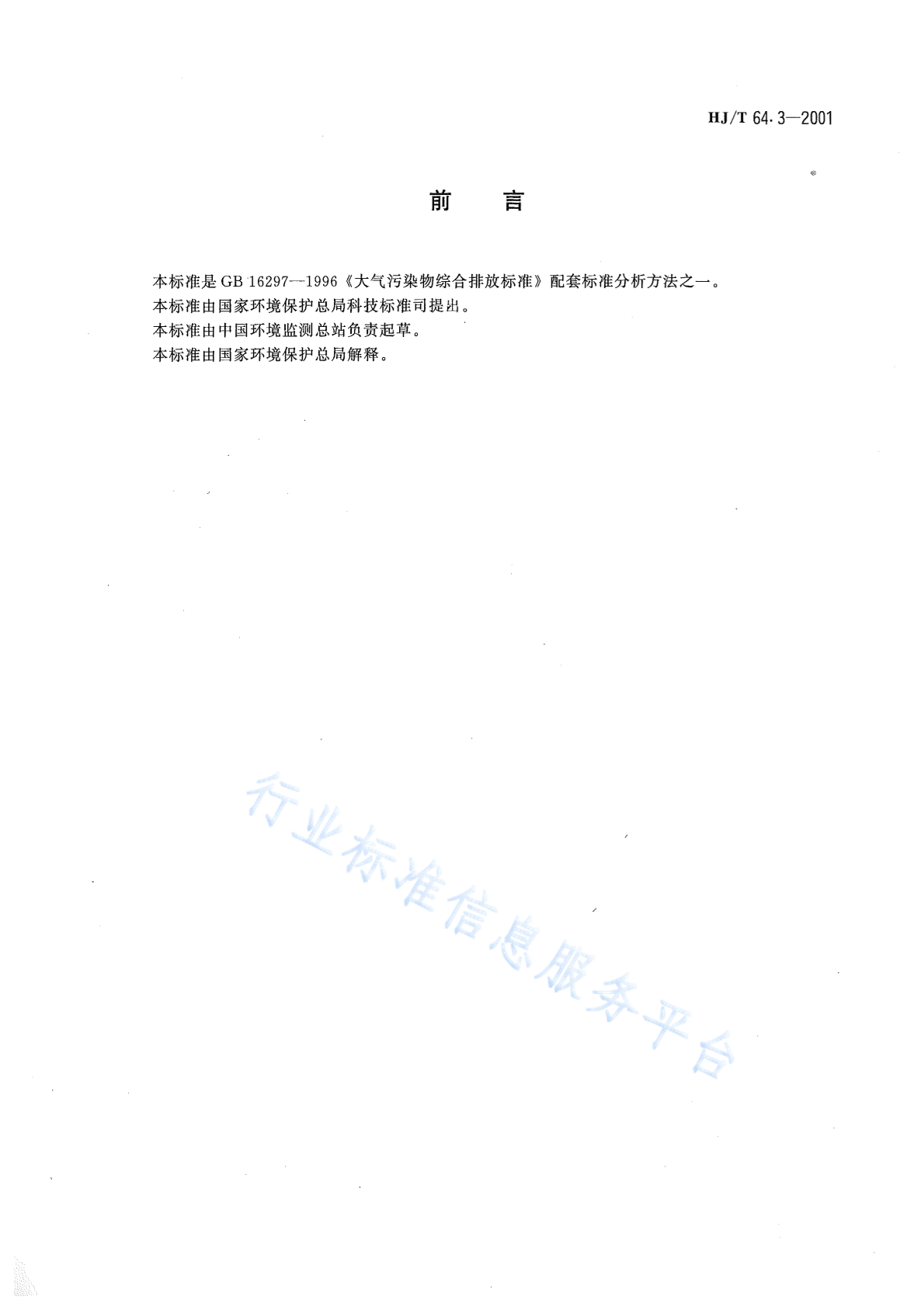 HJ/T 64.3—2001

前　言

本标准是GB 16297—1996《大气污染物综合排放标准》配套标准分析方法之一。

本标准由国家环境保护总局科技标准司提出。

本标准由中国环境监测总站负责起草。

本标准由国家环境保护总局解释。

行业标准信息服务平台